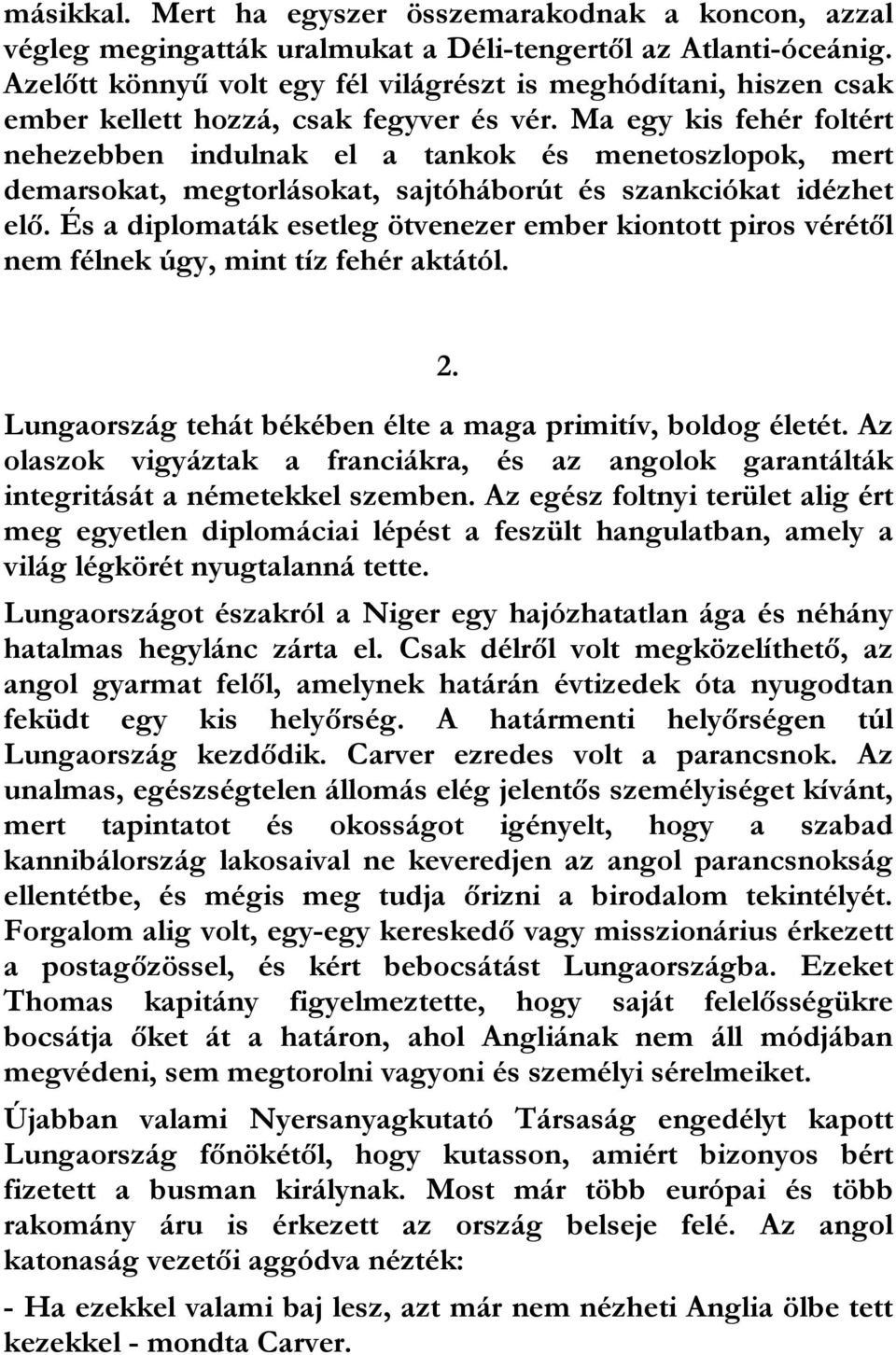 másikkal. Mert ha egyszer összemarakodnak a koncon, azzal végleg megingatták uralmukat a Déli-tengertől az Atlanti-óceánig. Azelőtt könnyű volt egy fél világrészt is meghódítani, hiszen csak ember kellett hozzá, csak fegyver és vér. Ma egy kis fehér foltért nehezebben indulnak el a tankok és menetoszlopok, mert demarsokat, megtorlásokat, sajtóháborút és szankciókat idézhet elő. És a diplomaták esetleg ötvenezer ember kiontott piros vérétől nem félnek úgy, mint tíz fehér aktától.

2.

Lungaország tehát békében élte a maga primitív, boldog életét. Az olaszok vigyáztak a franciákra, és az angolok garantálták integritását a németekkel szemben. Az egész foltnyi terület alig ért meg egyetlen diplomáciai lépést a feszült hangulatban, amely a világ légkörét nyugtalanná tette.

Lungaországot északról a Niger egy hajózhatatlan ága és néhány hatalmas hegylánc zárta el. Csak délről volt megközelíthető, az angol gyarmat felől, amelynek határán évtizedek óta nyugodtan feküdt egy kis helyőrség. A határmenti helyőrségen túl Lungaország kezdődik. Carver ezredes volt a parancsnok. Az unalmas, egészségtelen állomás elég jelentős személyiséget kívánt, mert tapintatot és okosságot igényelt, hogy a szabad kannibálország lakosaival ne keveredjen az angol parancsnokság ellentétbe, és mégis meg tudja őrizni a birodalom tekintélyét. Forgalom alig volt, egy-egy kereskedő vagy misszionárius érkezett a postagőzössel, és kért bebocsátást Lungaországba. Ezeket Thomas kapitány figyelmeztette, hogy saját felelősségükre bocsátja őket át a határon, ahol Angliának nem áll módjában megvédeni, sem megtorolni vagyoni és személyi sérelmeiket.

Újabban valami Nyersanyagkutató Társaság engedélyt kapott Lungaország főnökétől, hogy kutasson, amiért bizonyos bért fizetett a busman királynak. Most már több európai és több rakomány áru is érkezett az ország belseje felé. Az angol katonaság vezetői aggódva nézték:

- Ha ezekkel valami baj lesz, azt már nem nézheti Anglia ölbe tett kezekkel - mondta Carver.